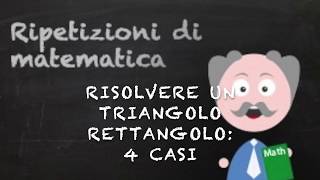 Ripetizioni di matematica

RISOLVERE UN TRIANGOLO RETTANGOLO: 4 CASI

Math